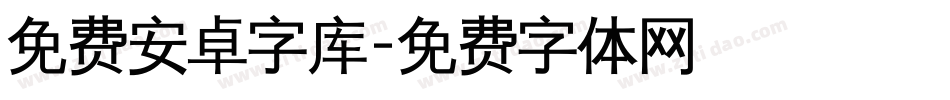 免费安卓字库-免费字体网